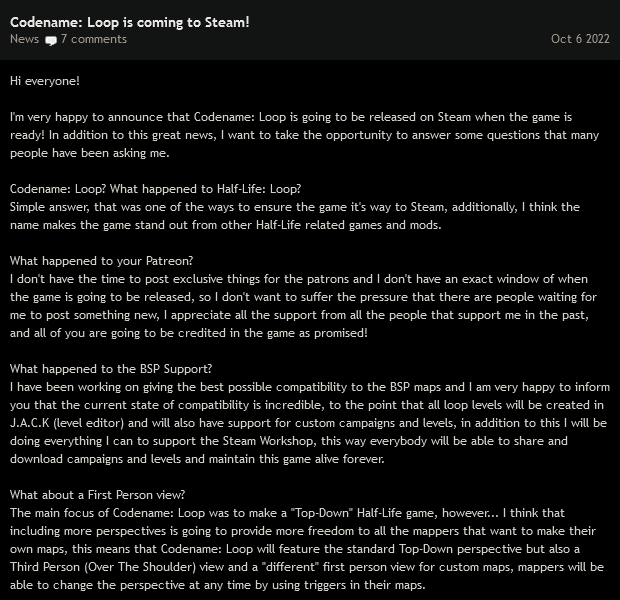 Codename: Loop is coming to Steam!
News 7 comments
Oct 6 2022

Hi everyone!

I'm very happy to announce that Codename: Loop is going to be released on Steam when the game is ready! In addition to this great news, I want to take the opportunity to answer some questions that many people have been asking me.

Codename: Loop? What happened to Half-Life: Loop?
Simple answer, that was one of the ways to ensure the game it's way to Steam, additionally, I think the name makes the game stand out from other Half-Life related games and mods.

What happened to your Patreon?
I don't have the time to post exclusive things for the patrons and I don't have an exact window of when the game is going to be released, so I don't want to suffer the pressure that there are people waiting for me to post something new, I appreciate all the support from all the people that support me in the past, and all of you are going to be credited in the game as promised!

What happened to the BSP Support?
I have been working on giving the best possible compatibility to the BSP maps and I am very happy to inform you that the current state of compatibility is incredible, to the point that all loop levels will be created in J.A.C.K (level editor) and will also have support for custom campaigns and levels, in addition to this I will be doing everything I can to support the Steam Workshop, this way everybody will be able to share and download campaigns and levels and maintain this game alive forever.

What about a First Person view?
The main focus of Codename: Loop was to make a "Top-Down" Half-Life game, however... I think that including more perspectives is going to provide more freedom to all the mappers that want to make their own maps, this means that Codename: Loop will feature the standard Top-Down perspective but also a Third Person (Over The Shoulder) view and a "different" first person view for custom maps, mappers will be able to change the perspective at any time by using triggers in their maps.